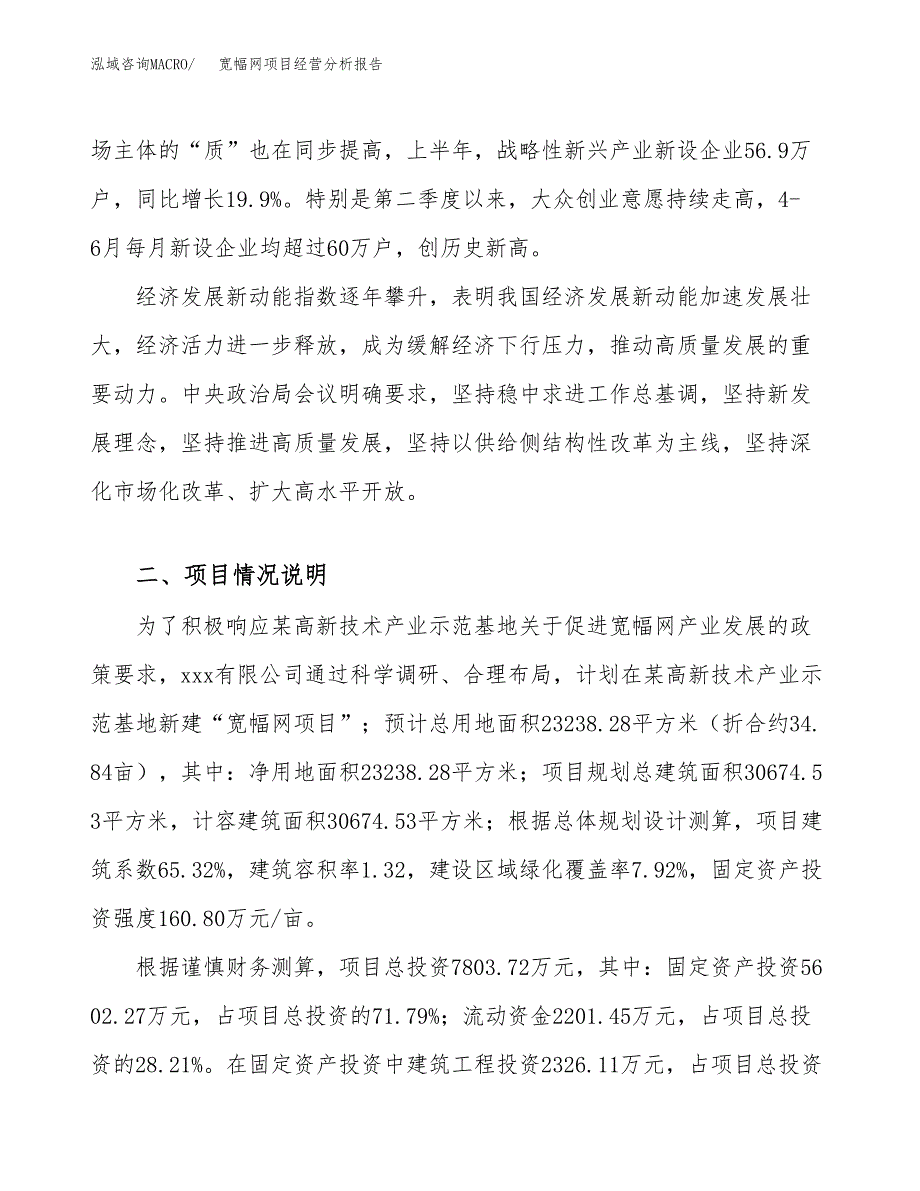 泓域咨询MACRO/　宽幅网项目经营分析报告

场主体的“质”也在同步提高，上半年，战略性新兴产业新设企业56.9万户，同比增长19.9%。特别是第二季度以来，大众创业意愿持续走高，4-6月每月新设企业均超过60万户，创历史新高。

经济发展新动能指数逐年攀升，表明我国经济发展新动能加速发展壮大，经济活力进一步释放，成为缓解经济下行压力，推动高质量发展的重要动力。中央政治局会议明确要求，坚持稳中求进工作总基调，坚持新发展理念，坚持推进高质量发展，坚持以供给侧结构性改革为主线，坚持深化市场化改革、扩大高水平开放。

二、项目情况说明

为了积极响应某高新技术产业示范基地关于促进宽幅网产业发展的政策要求，xxx有限公司通过科学调研、合理布局，计划在某高新技术产业示范基地新建“宽幅网项目”；预计总用地面积23238.28平方米（折合约34.84亩），其中：净用地面积23238.28平方米；项目规划总建筑面积30674.53平方米，计容建筑面积30674.53平方米；根据总体规划设计测算，项目建筑系数65.32%，建筑容积率1.32，建设区域绿化覆盖率7.92%，固定资产投资强度160.80万元/亩。

根据谨慎财务测算，项目总投资7803.72万元，其中：固定资产投资5602.27万元，占项目总投资的71.79%；流动资金2201.45万元，占项目总投资的28.21%。在固定资产投资中建筑工程投资2326.11万元，占项目总投资